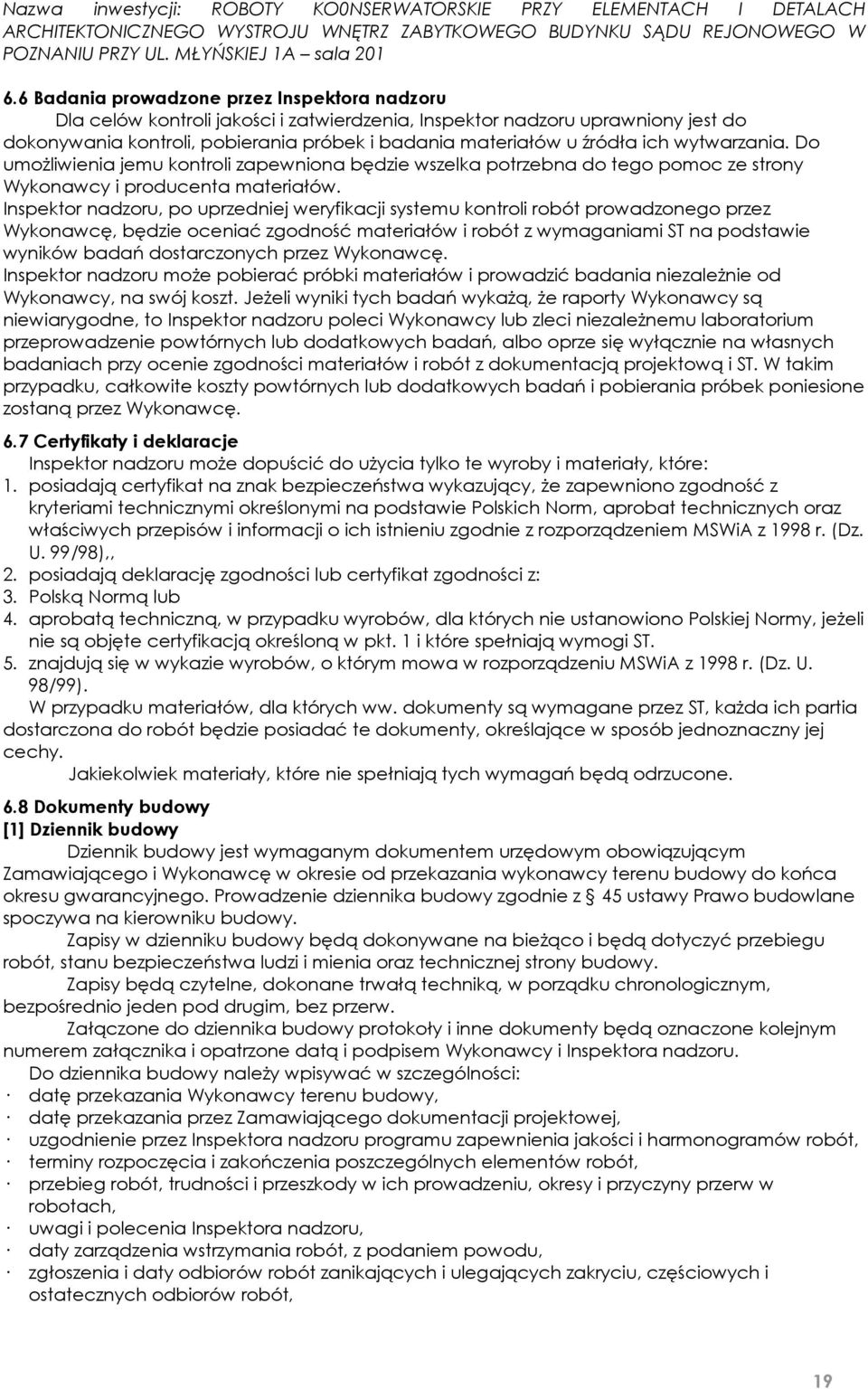 Nazwa inwestycji: ROBOTY KO0NSERWATORSKIE PRZY ELEMENTACH I DETALACH ARCHITEKTONICZNEGO WYSTROJU WNĘTRZ ZABYTKOWEGO BUDYNKU SĄDU REJONOWEGO W POZNANIU PRZY UL. MŁYŃSKIEJ 1A – sala 201

6.6 Badania prowadzone przez Inspektora nadzoru

Dla celów kontroli jakości i zatwierdzenia, Inspektor nadzoru uprawniony jest do dokonywania kontroli, pobierania próbek i badania materiałów u źródła ich wytwarzania. Do umożliwienia jemu kontroli zapewniona będzie wszelka potrzebna do tego pomoc ze strony Wykonawcy i producenta materiałów.

Inspektor nadzoru, po uprzedniej weryfikacji systemu kontroli robót prowadzonego przez Wykonawcę, będzie oceniać zgodność materiałów i robót z wymaganiami ST na podstawie wyników badań dostarczonych przez Wykonawcę.

Inspektor nadzoru może pobierać próbki materiałów i prowadzić badania niezależnie od Wykonawcy, na swój koszt. Jeżeli wyniki tych badań wykażą, że raporty Wykonawcy są niewiarygodne, to Inspektor nadzoru poleci Wykonawcy lub zleci niezależnemu laboratorium przeprowadzenie powtórnych lub dodatkowych badań, albo oprze się wyłącznie na własnych badaniach przy ocenie zgodności materiałów i robót z dokumentacją projektową i ST. W takim przypadku, całkowite koszty powtórnych lub dodatkowych badań i pobierania próbek poniesione zostaną przez Wykonawcę.

6.7 Certyfikaty i deklaracje

Inspektor nadzoru może dopuścić do użycia tylko te wyroby i materiały, które:
1. posiadają certyfikat na znak bezpieczeństwa wykazujący, że zapewniono zgodność z kryteriami technicznymi określonymi na podstawie Polskich Norm, aprobat technicznych oraz właściwych przepisów i informacji o ich istnieniu zgodnie z rozporządzeniem MSWiA z 1998 r. (Dz. U. 99/98),,
2. posiadają deklarację zgodności lub certyfikat zgodności z:
3. Polską Normą lub
4. aprobatą techniczną, w przypadku wyrobów, dla których nie ustanowiono Polskiej Normy, jeżeli nie są objęte certyfikacją określoną w pkt. 1 i które spełniają wymogi ST.
5. znajdują się w wykazie wyrobów, o którym mowa w rozporządzeniu MSWiA z 1998 r. (Dz. U. 98/99).

W przypadku materiałów, dla których ww. dokumenty są wymagane przez ST, każda ich partia dostarczona do robót będzie posiadać te dokumenty, określające w sposób jednoznaczny jej cechy.

Jakiekolwiek materiały, które nie spełniają tych wymagań będą odrzucone.

6.8 Dokumenty budowy
[1] Dziennik budowy

Dziennik budowy jest wymaganym dokumentem urzędowym obowiązującym Zamawiającego i Wykonawcę w okresie od przekazania wykonawcy terenu budowy do końca okresu gwarancyjnego. Prowadzenie dziennika budowy zgodnie z § 45 ustawy Prawo budowlane spoczywa na kierowniku budowy.

Zapisy w dzienniku budowy będą dokonywane na bieżąco i będą dotyczyć przebiegu robót, stanu bezpieczeństwa ludzi i mienia oraz technicznej strony budowy.

Zapisy będą czytelne, dokonane trwałą techniką, w porządku chronologicznym, bezpośrednio jeden pod drugim, bez przerw.

Załączone do dziennika budowy protokoły i inne dokumenty będą oznaczone kolejnym numerem załącznika i opatrzone datą i podpisem Wykonawcy i Inspektora nadzoru.

Do dziennika budowy należy wpisywać w szczególności:
· datę przekazania Wykonawcy terenu budowy,
· datę przekazania przez Zamawiającego dokumentacji projektowej,
· uzgodnienie przez Inspektora nadzoru programu zapewnienia jakości i harmonogramów robót,
· terminy rozpoczęcia i zakończenia poszczególnych elementów robót,
· przebieg robót, trudności i przeszkody w ich prowadzeniu, okresy i przyczyny przerw w robotach,
· uwagi i polecenia Inspektora nadzoru,
· daty zarządzenia wstrzymania robót, z podaniem powodu,
· zgłoszenia i daty odbiorów robót zanikających i ulegających zakryciu, częściowych i ostatecznych odbiorów robót,

19